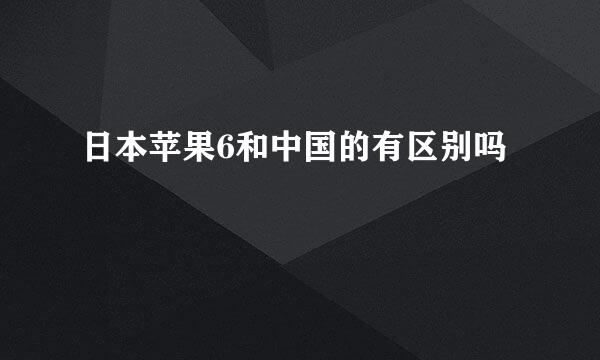 日本苹果6和中国的有区别吗